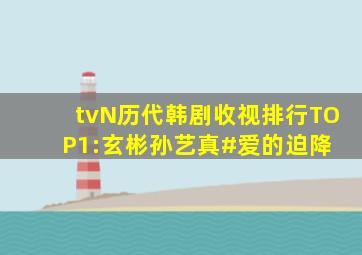 tvN历代韩剧收视排行TOP1:玄彬孙艺真#爱的迫降